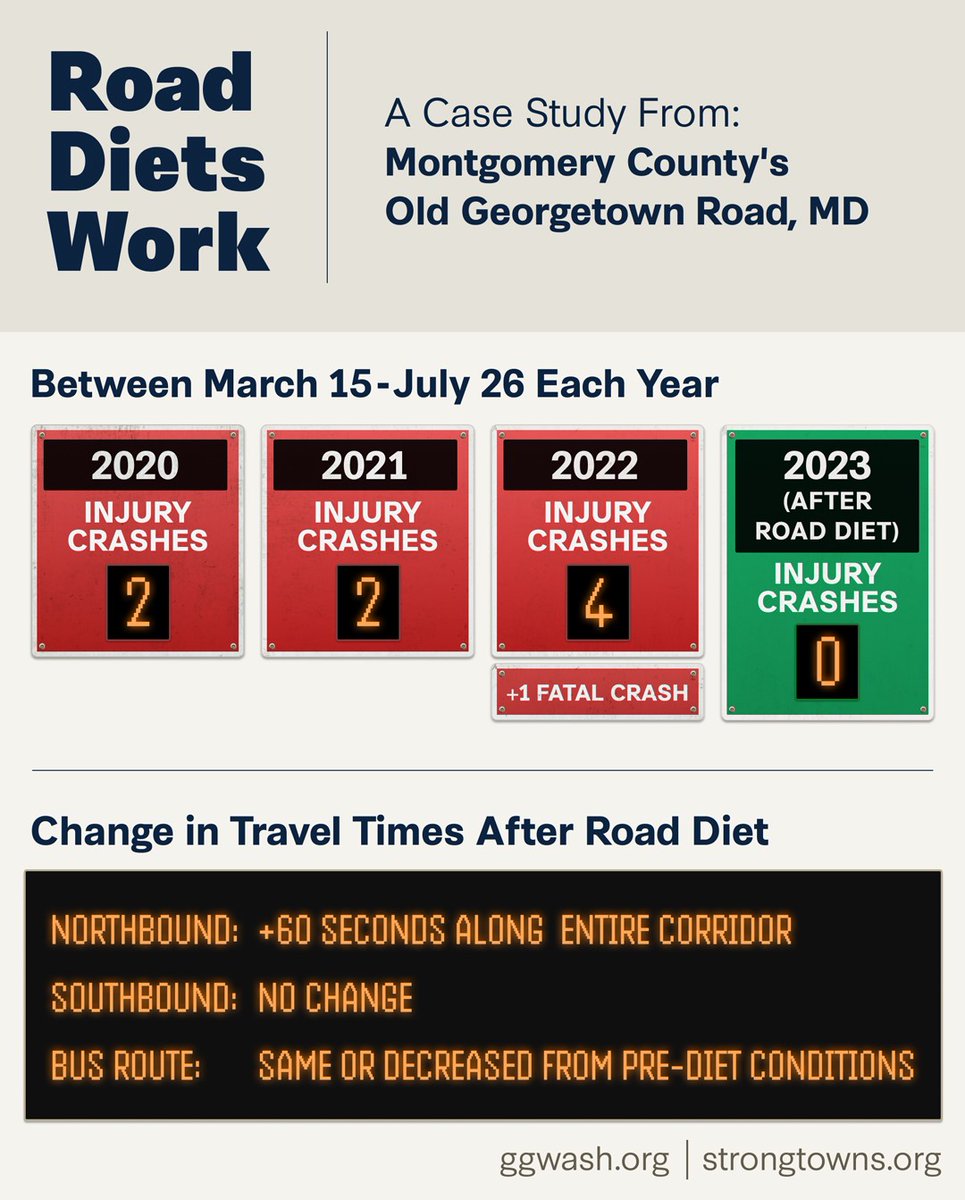 Road Diets Work

A Case Study From:
Montgomery County's Old Georgetown Road, MD

Between March 15 - July 26 Each Year

2020
INJURY CRASHES
2

2021
INJURY CRASHES
2

2022
INJURY CRASHES
4
+1 FATAL CRASH

2023 (AFTER ROAD DIET)
INJURY CRASHES
0

Change in Travel Times After Road Diet

NORTHBOUND: +60 SECONDS ALONG ENTIRE CORRIDOR
SOUTHBOUND: NO CHANGE
BUS ROUTE: SAME OR DECREASED FROM PRE-DIET CONDITIONS

ggwash.org | strongtowns.org